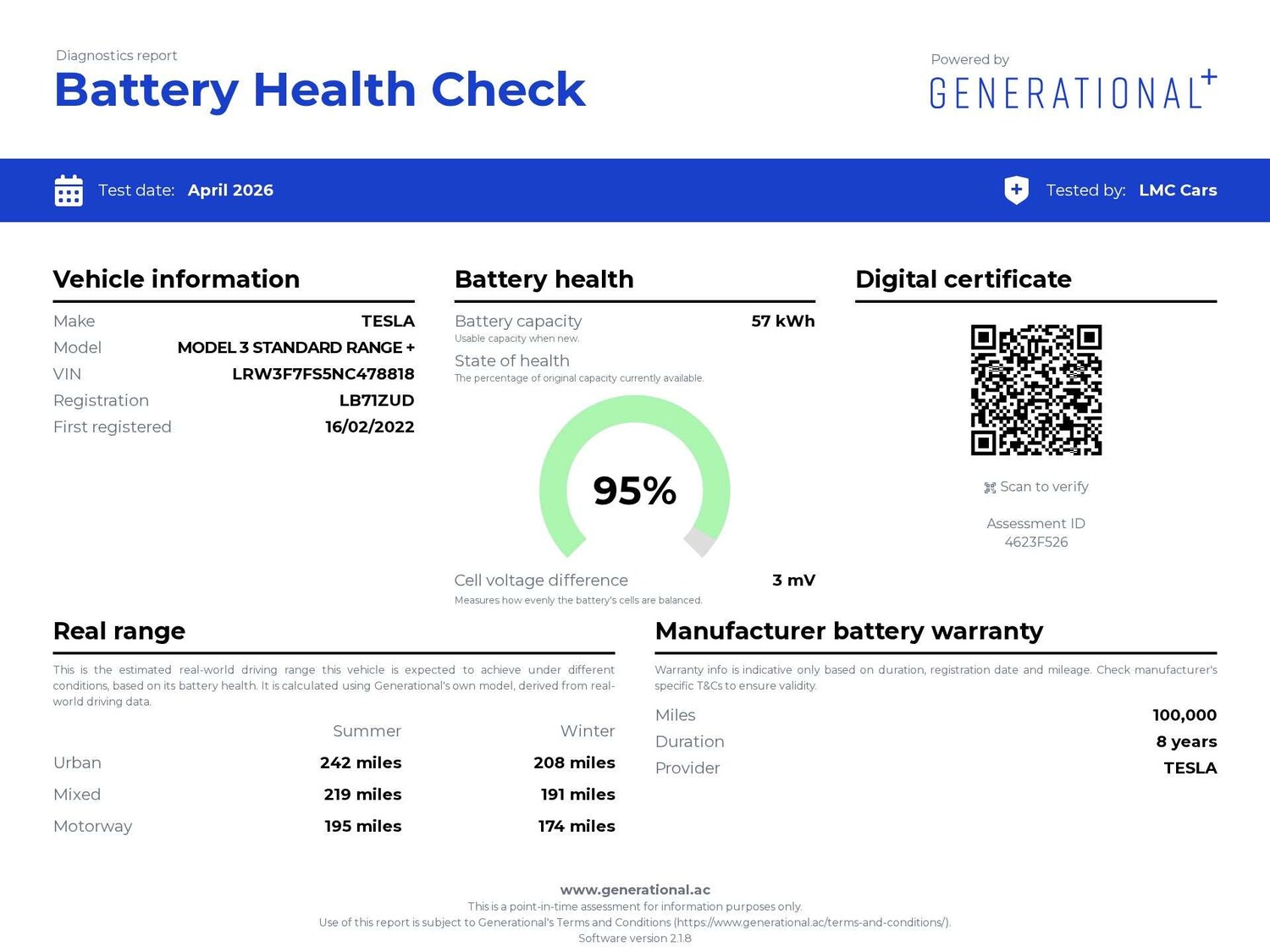 Diagnostics report
Battery Health Check

Powered by
GENERATIONAL+

Test date: April 2026

Tested by: LMC Cars

Vehicle information

Make TESLA
Model MODEL 3 STANDARD RANGE +
VIN LRW3F7FS5NC478818
Registration LB71ZUD
First registered 16/02/2022

Battery health

Battery capacity 57 kWh
Usable capacity when new.
State of health
The percentage of original capacity currently available.

95%

Cell voltage difference 3 mV
Measures how evenly the battery's cells are balanced.

Digital certificate

Scan to verify

Assessment ID
4623F526

Real range

This is the estimated real-world driving range this vehicle is expected to achieve under different conditions, based on its battery health. It is calculated using Generational's own model, derived from real-world driving data.

| | Summer | Winter |
|---|---|---|
| Urban | 242 miles | 208 miles |
| Mixed | 219 miles | 191 miles |
| Motorway | 195 miles | 174 miles |

Manufacturer battery warranty

Warranty info is indicative only based on duration, registration date and mileage. Check manufacturer's specific T&Cs to ensure validity.

Miles 100,000
Duration 8 years
Provider TESLA

www.generational.ac
This is a point-in-time assessment for information purposes only.
Use of this report is subject to Generational's Terms and Conditions (https://www.generational.ac/terms-and-conditions/).
Software version 2.1.8